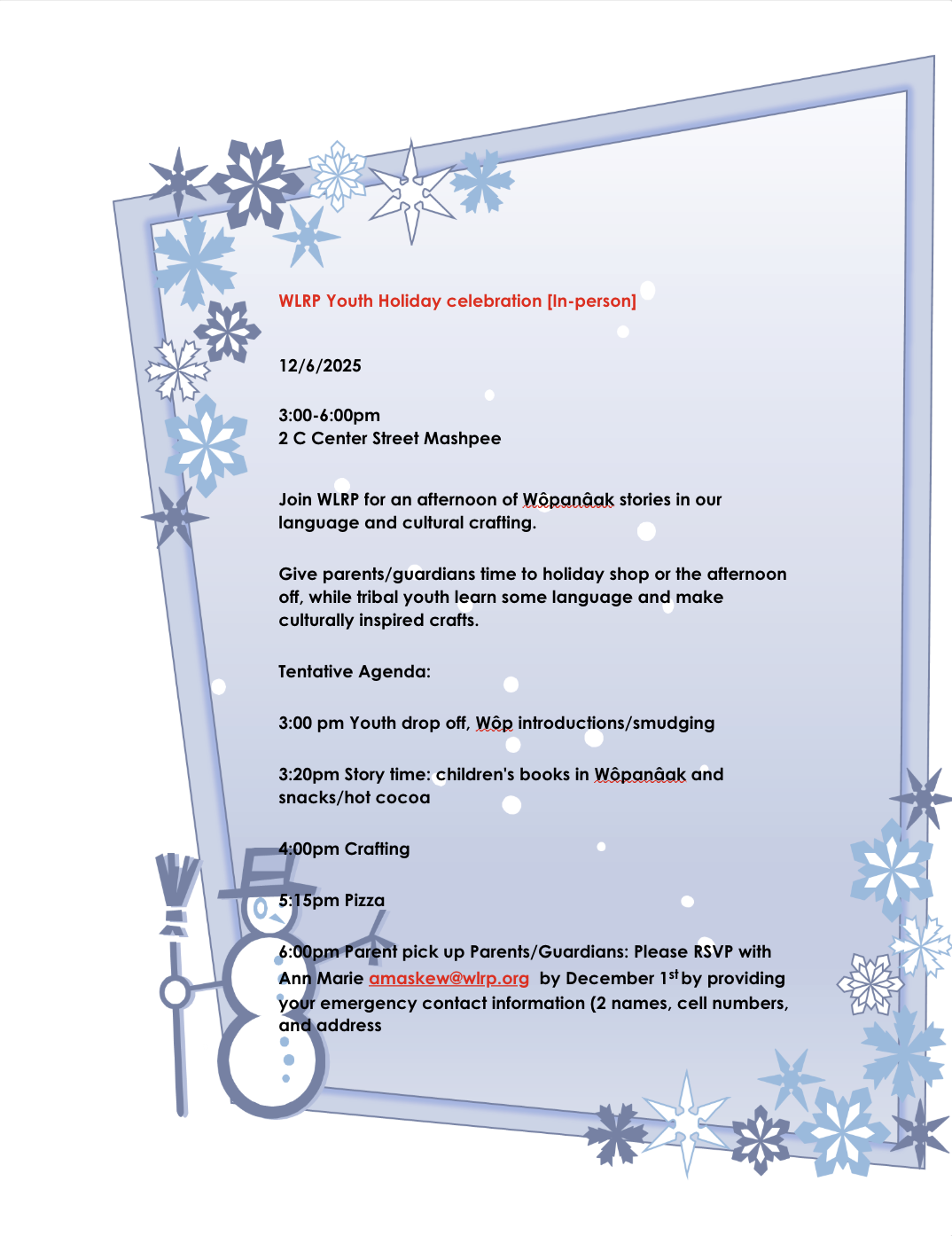 WLRP Youth Holiday celebration [In-person]

12/6/2025

3:00-6:00pm
2 C Center Street Mashpee

Join WLRP for an afternoon of Wôpanâak stories in our language and cultural crafting.

Give parents/guardians time to holiday shop or the afternoon off, while tribal youth learn some language and make culturally inspired crafts.

Tentative Agenda:

3:00 pm Youth drop off, Wôp introductions/smudging

3:20pm Story time: children's books in Wôpanâak and snacks/hot cocoa

4:00pm Crafting

5:15pm Pizza

6:00pm Parent pick up Parents/Guardians: Please RSVP with Ann Marie amaskew@wlrp.org by December 1$^{st}$ by providing your emergency contact information (2 names, cell numbers, and address